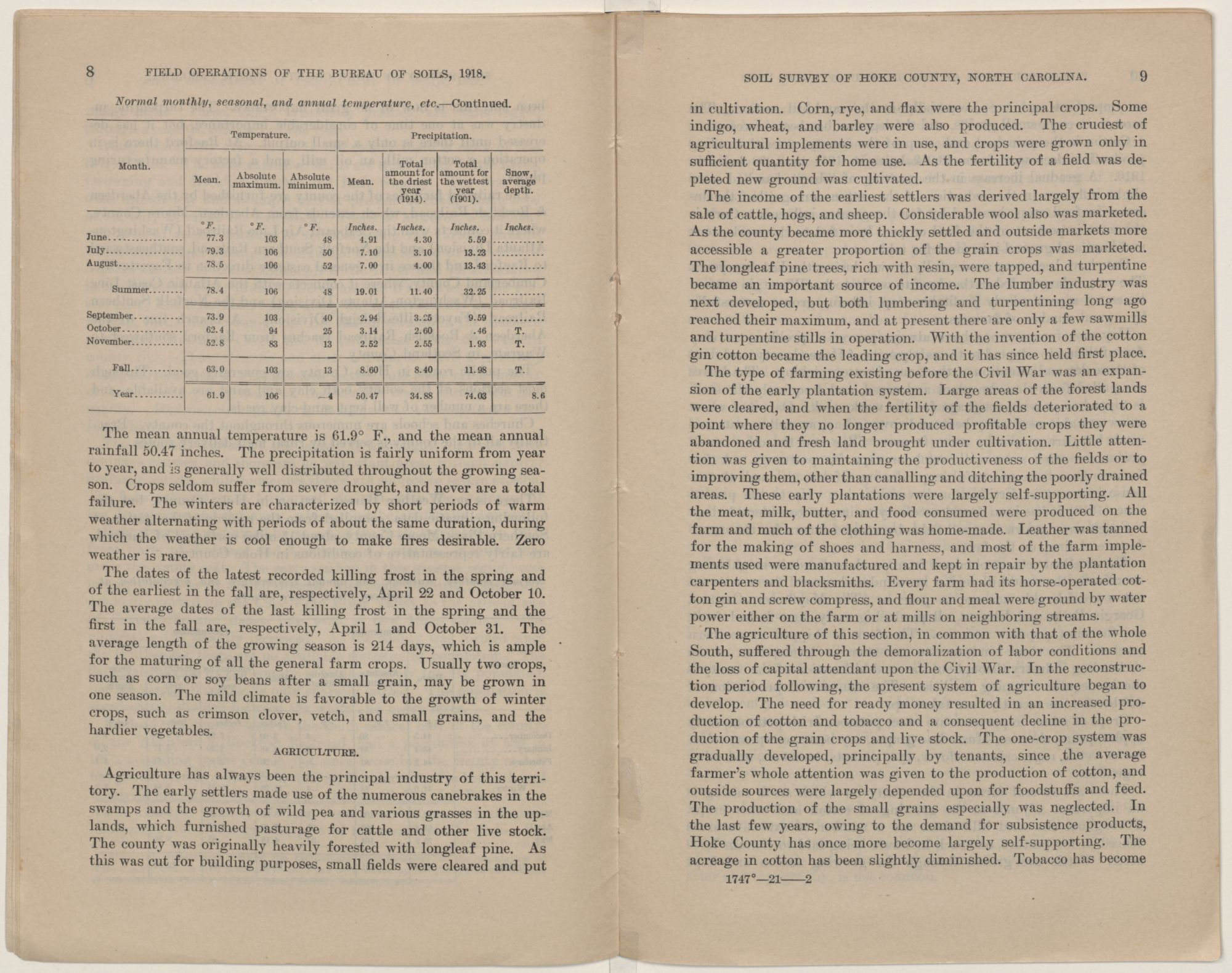 8 FIELD OPERATIONS OF THE BUREAU OF SOILS, 1918.

Normal monthly, seasonal, and annual temperature, etc.—Continued.

| Month. | Temperature. Mean. | Temperature. Absolute maximum. | Temperature. Absolute minimum. | Precipitation. Mean. | Precipitation. Total amount for the driest year (1914). | Precipitation. Total amount for the wettest year (1901). | Precipitation. Snow, average depth. |
|---|---|---|---|---|---|---|---|
| | °F. | °F. | °F. | Inches. | Inches. | Inches. | Inches. |
| June | 77.3 | 103 | 48 | 4.91 | 4.30 | 5.59 | |
| July | 79.3 | 106 | 50 | 7.10 | 3.10 | 13.23 | |
| August | 78.5 | 106 | 52 | 7.00 | 4.00 | 13.43 | |
| Summer | 78.4 | 106 | 48 | 19.01 | 11.40 | 32.25 | |
| September | 73.9 | 103 | 40 | 2.94 | 3.25 | 9.59 | |
| October | 62.4 | 94 | 25 | 3.14 | 2.60 | .46 | T. |
| November | 52.8 | 83 | 13 | 2.52 | 2.55 | 1.93 | T. |
| Fall | 63.0 | 103 | 13 | 8.60 | 8.40 | 11.98 | T. |
| Year | 61.9 | 106 | —4 | 50.47 | 34.88 | 74.03 | 8.6 |

The mean annual temperature is 61.9° F., and the mean annual rainfall 50.47 inches. The precipitation is fairly uniform from year to year, and is generally well distributed throughout the growing season. Crops seldom suffer from severe drought, and never are a total failure. The winters are characterized by short periods of warm weather alternating with periods of about the same duration, during which the weather is cool enough to make fires desirable. Zero weather is rare.

The dates of the latest recorded killing frost in the spring and of the earliest in the fall are, respectively, April 22 and October 10. The average dates of the last killing frost in the spring and the first in the fall are, respectively, April 1 and October 31. The average length of the growing season is 214 days, which is ample for the maturing of all the general farm crops. Usually two crops, such as corn or soy beans after a small grain, may be grown in one season. The mild climate is favorable to the growth of winter crops, such as crimson clover, vetch, and small grains, and the hardier vegetables.

AGRICULTURE.

Agriculture has always been the principal industry of this territory. The early settlers made use of the numerous canebrakes in the swamps and the growth of wild pea and various grasses in the uplands, which furnished pasturage for cattle and other live stock. The county was originally heavily forested with longleaf pine. As this was cut for building purposes, small fields were cleared and put

SOIL SURVEY OF HOKE COUNTY, NORTH CAROLINA. 9

in cultivation. Corn, rye, and flax were the principal crops. Some indigo, wheat, and barley were also produced. The crudest of agricultural implements were in use, and crops were grown only in sufficient quantity for home use. As the fertility of a field was depleted new ground was cultivated.

The income of the earliest settlers was derived largely from the sale of cattle, hogs, and sheep. Considerable wool also was marketed. As the county became more thickly settled and outside markets more accessible a greater proportion of the grain crops was marketed. The longleaf pine trees, rich with resin, were tapped, and turpentine became an important source of income. The lumber industry was next developed, but both lumbering and turpentining long ago reached their maximum, and at present there are only a few sawmills and turpentine stills in operation. With the invention of the cotton gin cotton became the leading crop, and it has since held first place.

The type of farming existing before the Civil War was an expansion of the early plantation system. Large areas of the forest lands were cleared, and when the fertility of the fields deteriorated to a point where they no longer produced profitable crops they were abandoned and fresh land brought under cultivation. Little attention was given to maintaining the productiveness of the fields or to improving them, other than canalling and ditching the poorly drained areas. These early plantations were largely self-supporting. All the meat, milk, butter, and food consumed were produced on the farm and much of the clothing was home-made. Leather was tanned for the making of shoes and harness, and most of the farm implements used were manufactured and kept in repair by the plantation carpenters and blacksmiths. Every farm had its horse-operated cotton gin and screw compress, and flour and meal were ground by water power either on the farm or at mills on neighboring streams.

The agriculture of this section, in common with that of the whole South, suffered through the demoralization of labor conditions and the loss of capital attendant upon the Civil War. In the reconstruction period following, the present system of agriculture began to develop. The need for ready money resulted in an increased production of cotton and tobacco and a consequent decline in the production of the grain crops and live stock. The one-crop system was gradually developed, principally by tenants, since the average farmer's whole attention was given to the production of cotton, and outside sources were largely depended upon for foodstuffs and feed. The production of the small grains especially was neglected. In the last few years, owing to the demand for subsistence products, Hoke County has once more become largely self-supporting. The acreage in cotton has been slightly diminished. Tobacco has become

1747°—21——2